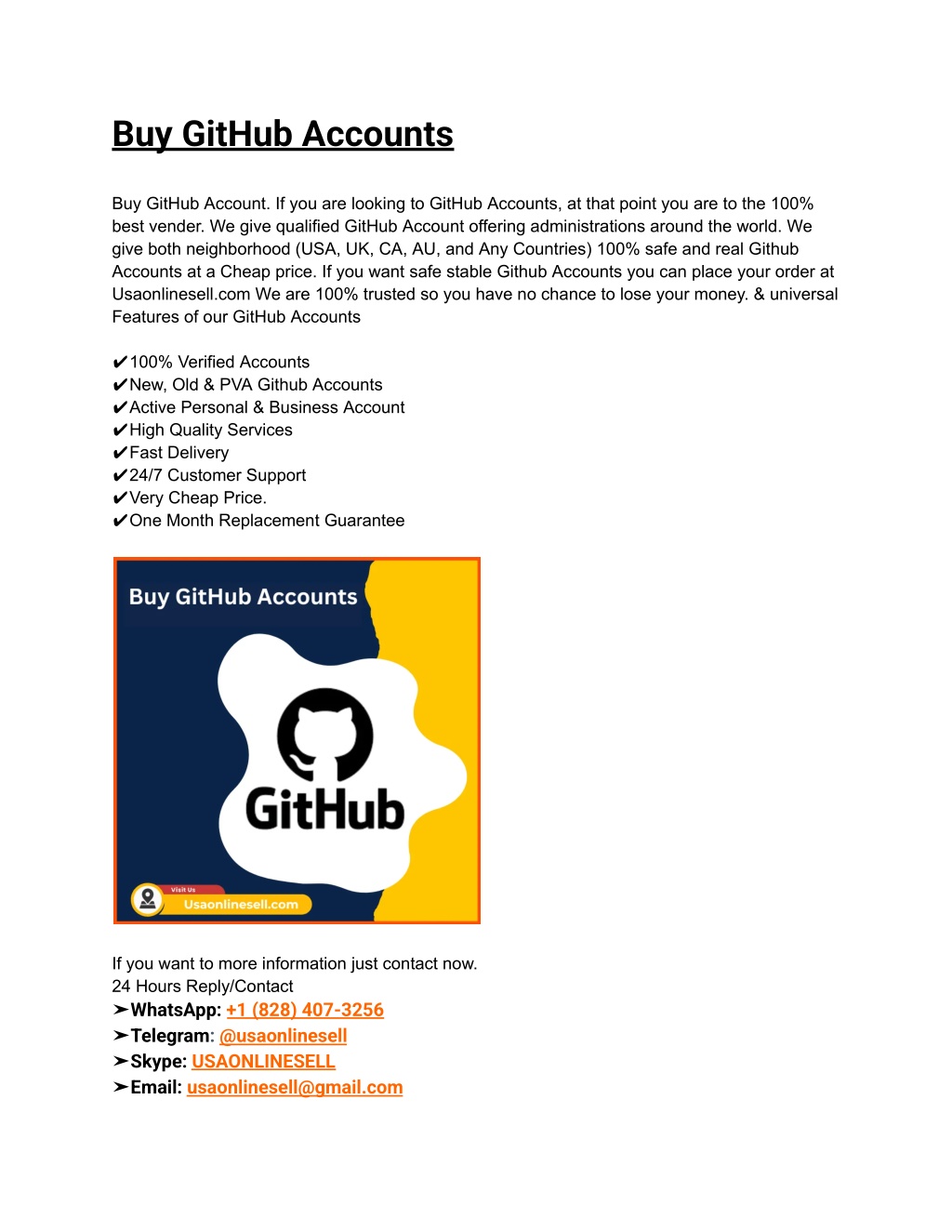 Buy GitHub Accounts

Buy GitHub Account. If you are looking to GitHub Accounts, at that point you are to the 100% best vender. We give qualified GitHub Account offering administrations around the world. We give both neighborhood (USA, UK, CA, AU, and Any Countries) 100% safe and real Github Accounts at a Cheap price. If you want safe stable Github Accounts you can place your order at Usaonlinesell.com We are 100% trusted so you have no chance to lose your money. & universal Features of our GitHub Accounts

✔100% Verified Accounts
✔New, Old & PVA Github Accounts
✔Active Personal & Business Account
✔High Quality Services
✔Fast Delivery
✔24/7 Customer Support
✔Very Cheap Price.
✔One Month Replacement Guarantee

Buy GitHub Accounts

GitHub

Visit Us
Usaonlinesell.com

If you want to more information just contact now.
24 Hours Reply/Contact
➤WhatsApp: +1 (828) 407-3256
➤Telegram: @usaonlinesell
➤Skype: USAONLINESELL
➤Email: usaonlinesell@gmail.com